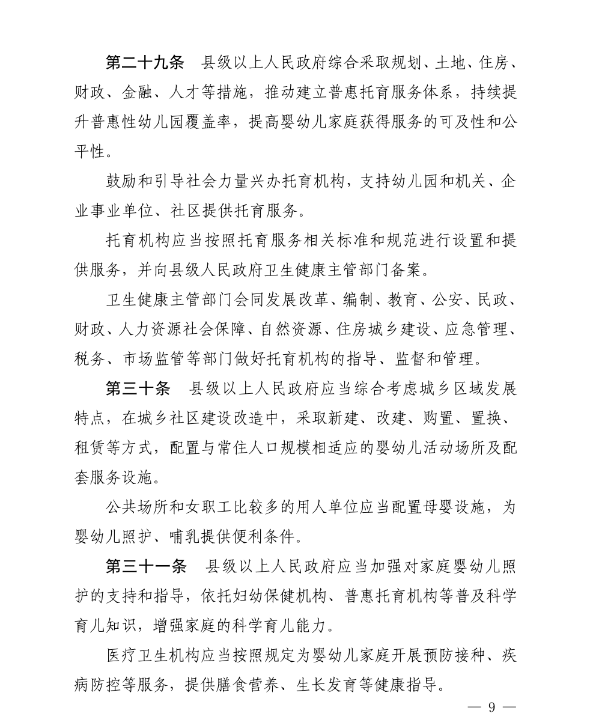 第二十九条　县级以上人民政府综合采取规划、土地、住房、财政、金融、人才等措施，推动建立普惠托育服务体系，持续提升普惠性幼儿园覆盖率，提高婴幼儿家庭获得服务的可及性和公平性。

鼓励和引导社会力量兴办托育机构，支持幼儿园和机关、企业事业单位、社区提供托育服务。

托育机构应当按照托育服务相关标准和规范进行设置和提供服务，并向县级人民政府卫生健康主管部门备案。

卫生健康主管部门会同发展改革、编制、教育、公安、民政、财政、人力资源社会保障、自然资源、住房城乡建设、应急管理、税务、市场监管等部门做好托育机构的指导、监督和管理。

第三十条　县级以上人民政府应当综合考虑城乡区域发展特点，在城乡社区建设改造中，采取新建、改建、购置、置换、租赁等方式，配置与常住人口规模相适应的婴幼儿活动场所及配套服务设施。

公共场所和女职工比较多的用人单位应当配置母婴设施，为婴幼儿照护、哺乳提供便利条件。

第三十一条　县级以上人民政府应当加强对家庭婴幼儿照护的支持和指导，依托妇幼保健机构、普惠托育机构等普及科学育儿知识，增强家庭的科学育儿能力。

医疗卫生机构应当按照规定为婴幼儿家庭开展预防接种、疾病防控等服务，提供膳食营养、生长发育等健康指导。

— 9 —